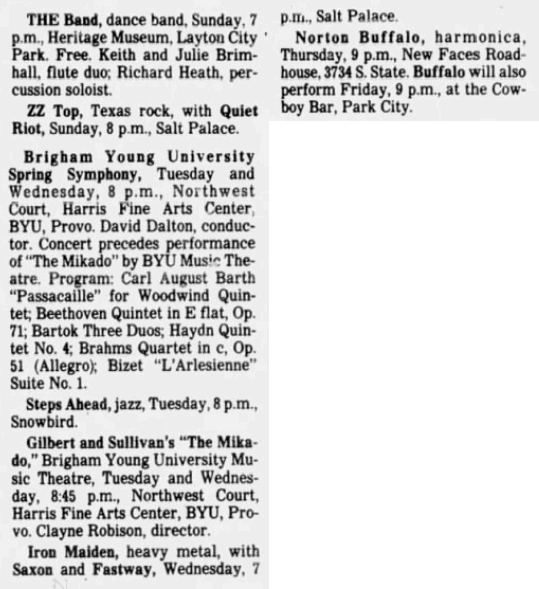 THE Band, dance band, Sunday, 7 p.m., Heritage Museum, Layton City Park. Free. Keith and Julie Brimhall, flute duo; Richard Heath, percussion soloist.

ZZ Top, Texas rock, with Quiet Riot, Sunday, 8 p.m., Salt Palace.

Brigham Young University Spring Symphony, Tuesday and Wednesday, 8 p.m., Northwest Court, Harris Fine Arts Center, BYU, Provo. David Dalton, conductor. Concert precedes performance of "The Mikado" by BYU Music Theatre. Program: Carl August Barth "Passacaille" for Woodwind Quintet; Beethoven Quintet in E flat, Op. 71; Bartok Three Duos; Haydn Quintet No. 4; Brahms Quartet in c, Op. 51 (Allegro); Bizet "L'Arlesienne" Suite No. 1.

Steps Ahead, jazz, Tuesday, 8 p.m., Snowbird.

Gilbert and Sullivan's "The Mikado," Brigham Young University Music Theatre, Tuesday and Wednesday, 8:45 p.m., Northwest Court, Harris Fine Arts Center, BYU, Provo. Clayne Robison, director.

Iron Maiden, heavy metal, with Saxon and Fastway, Wednesday, 7 p.m., Salt Palace.

Norton Buffalo, harmonica, Thursday, 9 p.m., New Faces Roadhouse, 3734 S. State. Buffalo will also perform Friday, 9 p.m., at the Cowboy Bar, Park City.